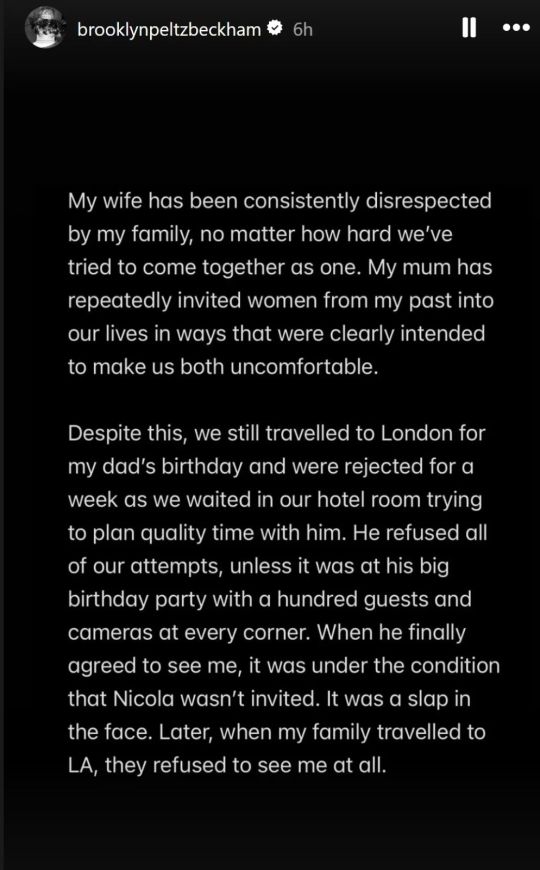 brooklynpeltzbeckham 6h

My wife has been consistently disrespected by my family, no matter how hard we've tried to come together as one. My mum has repeatedly invited women from my past into our lives in ways that were clearly intended to make us both uncomfortable.

Despite this, we still travelled to London for my dad's birthday and were rejected for a week as we waited in our hotel room trying to plan quality time with him. He refused all of our attempts, unless it was at his big birthday party with a hundred guests and cameras at every corner. When he finally agreed to see me, it was under the condition that Nicola wasn't invited. It was a slap in the face. Later, when my family travelled to LA, they refused to see me at all.